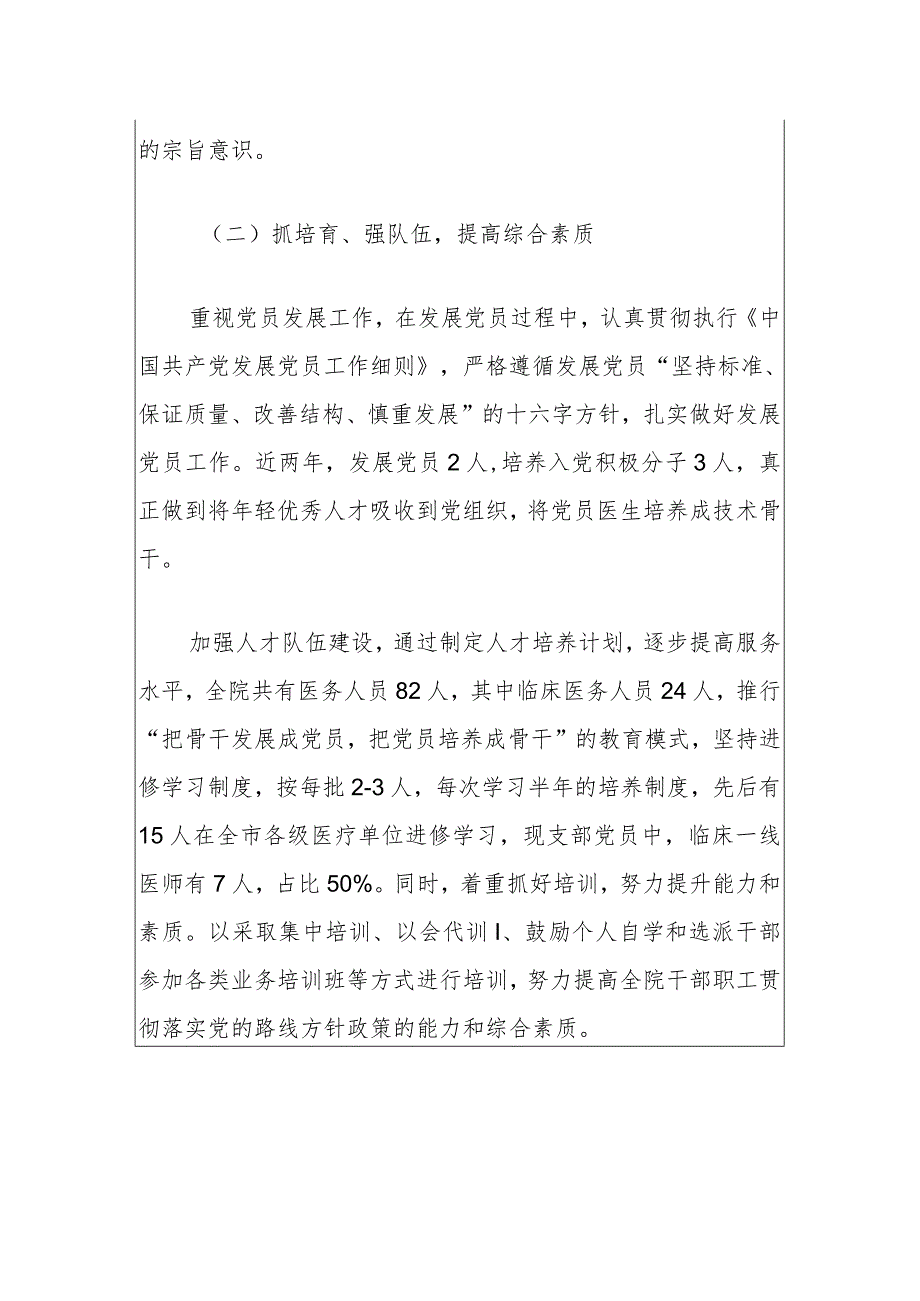 的宗旨意识。

（二）抓培育、强队伍，提高综合素质

重视党员发展工作，在发展党员过程中，认真贯彻执行《中国共产党发展党员工作细则》，严格遵循发展党员“坚持标准、保证质量、改善结构、慎重发展”的十六字方针，扎实做好发展党员工作。近两年，发展党员2人，培养入党积极分子3人，真正做到将年轻优秀人才吸收到党组织，将党员医生培养成技术骨干。

加强人才队伍建设，通过制定人才培养计划，逐步提高服务水平，全院共有医务人员82人，其中临床医务人员24人，推行“把骨干发展成党员，把党员培养成骨干”的教育模式，坚持进修学习制度，按每批2-3人，每次学习半年的培养制度，先后有15人在全市各级医疗单位进修学习，现支部党员中，临床一线医师有7人，占比50%。同时，着重抓好培训，努力提升能力和素质。以采取集中培训、以会代训I、鼓励个人自学和选派干部参加各类业务培训班等方式进行培训，努力提高全院干部职工贯彻落实党的路线方针政策的能力和综合素质。